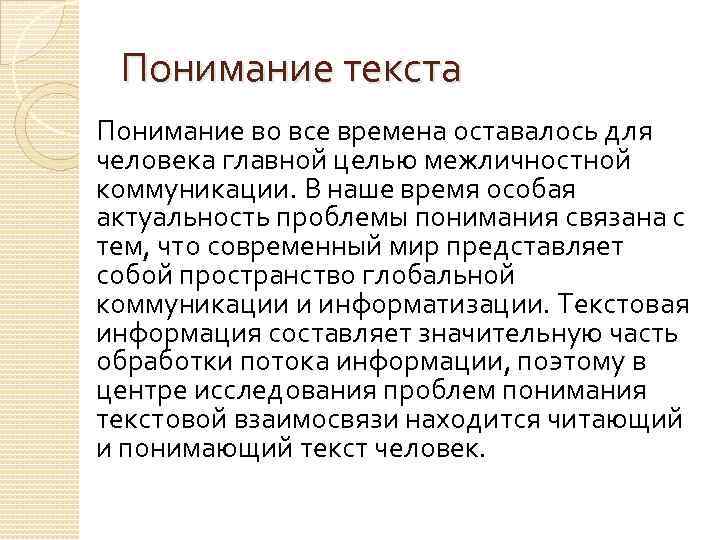 Понимание текста

Понимание во все времена оставалось для человека главной целью межличностной коммуникации. В наше время особая актуальность проблемы понимания связана с тем, что современный мир представляет собой пространство глобальной коммуникации и информатизации. Текстовая информация составляет значительную часть обработки потока информации, поэтому в центре исследования проблем понимания текстовой взаимосвязи находится читающий и понимающий текст человек.